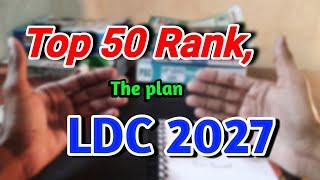 Top 50 Rank,

The plan

LDC 2027